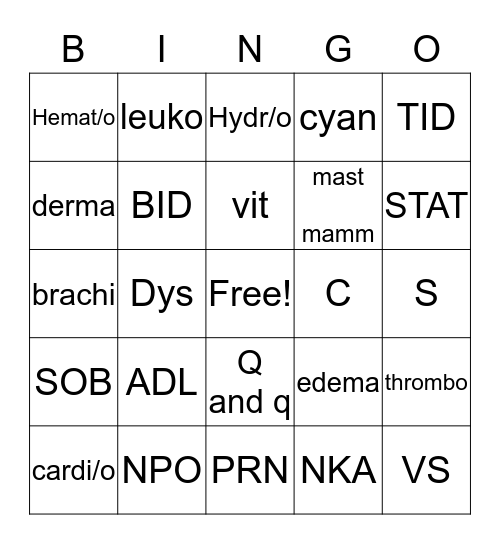 | B | I | N | G | O |
|---|---|---|---|---|
| Hemat/o | leuko | Hydr/o | cyan | TID |
| derma | BID | vit | mast mamm | STAT |
| brachi | Dys | Free! | C | S |
| SOB | ADL | Q and q | edema | thrombo |
| cardi/o | NPO | PRN | NKA | VS |